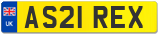 UK

AS21 REX